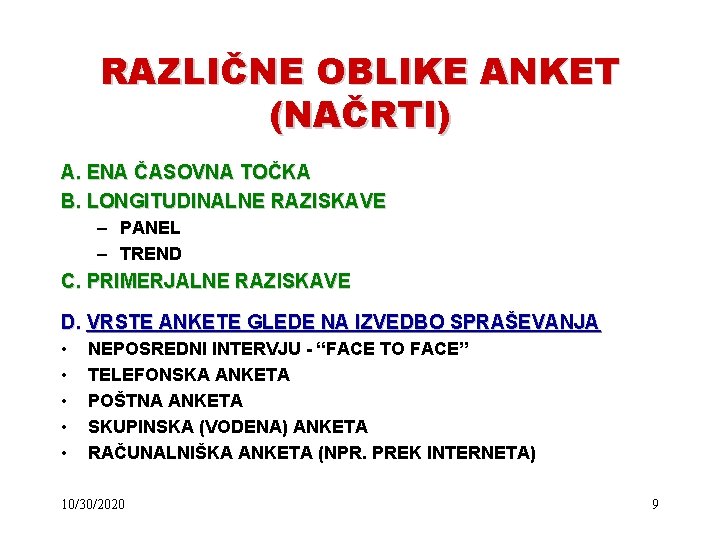 RAZLIČNE OBLIKE ANKET (NAČRTI)

A. ENA ČASOVNA TOČKA
B. LONGITUDINALNE RAZISKAVE
– PANEL
– TREND
C. PRIMERJALNE RAZISKAVE

D. VRSTE ANKETE GLEDE NA IZVEDBO SPRAŠEVANJA
• NEPOSREDNI INTERVJU - “FACE TO FACE”
• TELEFONSKA ANKETA
• POŠTNA ANKETA
• SKUPINSKA (VODENA) ANKETA
• RAČUNALNIŠKA ANKETA (NPR. PREK INTERNETA)

10/30/2020

9